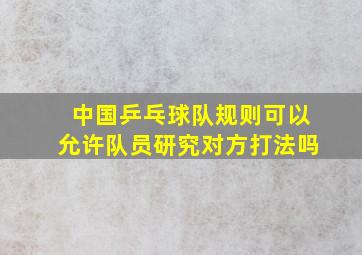 中国乒乓球队规则可以允许队员研究对方打法吗